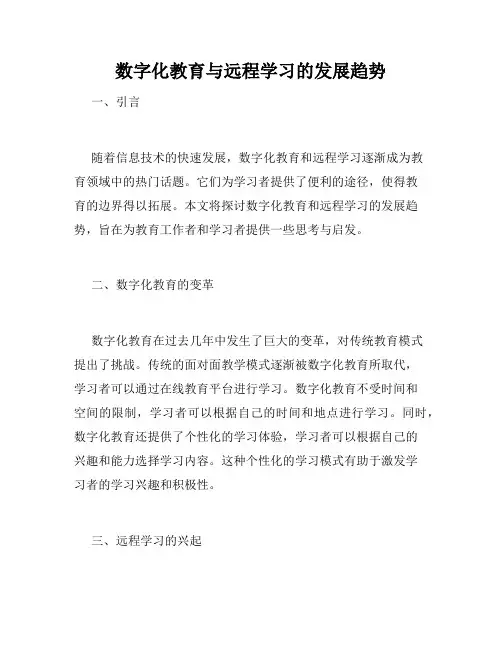 数字化教育与远程学习的发展趋势

一、引言

随着信息技术的快速发展，数字化教育和远程学习逐渐成为教育领域中的热门话题。它们为学习者提供了便利的途径，使得教育的边界得以拓展。本文将探讨数字化教育和远程学习的发展趋势，旨在为教育工作者和学习者提供一些思考与启发。

二、数字化教育的变革

数字化教育在过去几年中发生了巨大的变革，对传统教育模式提出了挑战。传统的面对面教学模式逐渐被数字化教育所取代，学习者可以通过在线教育平台进行学习。数字化教育不受时间和空间的限制，学习者可以根据自己的时间和地点进行学习。同时，数字化教育还提供了个性化的学习体验，学习者可以根据自己的兴趣和能力选择学习内容。这种个性化的学习模式有助于激发学习者的学习兴趣和积极性。

三、远程学习的兴起